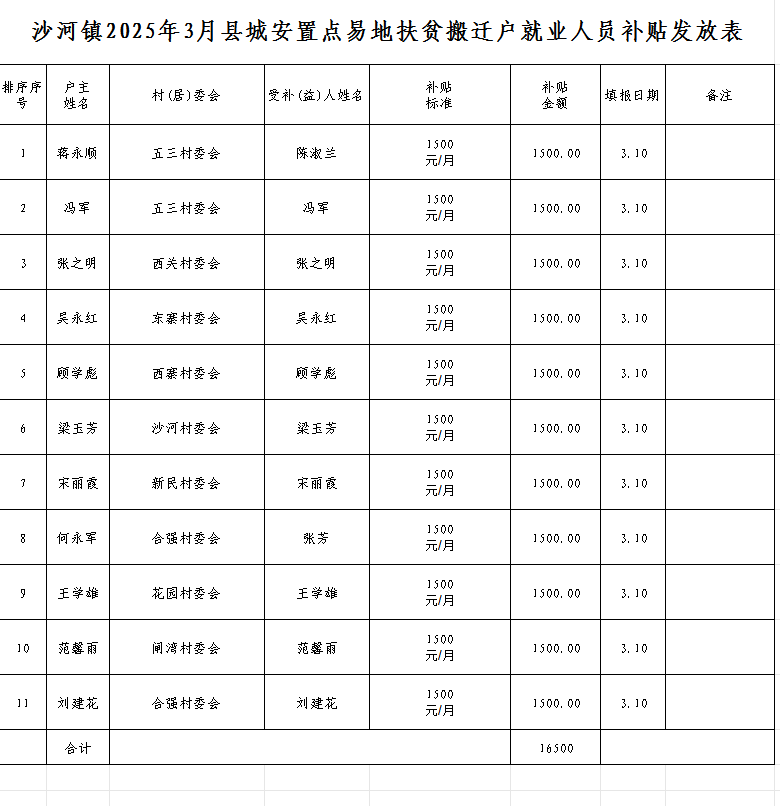 沙河镇2025年3月县城安置点易地扶贫搬迁户就业人员补贴发放表

| 排序序号 | 户主姓名 | 村(居)委会 | 受补(益)人姓名 | 补贴标准 | 补贴金额 | 填报日期 | 备注 |
|---|---|---|---|---|---|---|---|
| 1 | 蒋永顺 | 五三村委会 | 陈淑兰 | 1500元/月 | 1500.00 | 3.10 | |
| 2 | 冯军 | 五三村委会 | 冯军 | 1500元/月 | 1500.00 | 3.10 | |
| 3 | 张之明 | 西关村委会 | 张之明 | 1500元/月 | 1500.00 | 3.10 | |
| 4 | 吴永红 | 东寨村委会 | 吴永红 | 1500元/月 | 1500.00 | 3.10 | |
| 5 | 顾学彪 | 西寨村委会 | 顾学彪 | 1500元/月 | 1500.00 | 3.10 | |
| 6 | 梁玉芳 | 沙河村委会 | 梁玉芳 | 1500元/月 | 1500.00 | 3.10 | |
| 7 | 宋丽霞 | 新民村委会 | 宋丽霞 | 1500元/月 | 1500.00 | 3.10 | |
| 8 | 何永军 | 合强村委会 | 张芳 | 1500元/月 | 1500.00 | 3.10 | |
| 9 | 王学雄 | 花园村委会 | 王学雄 | 1500元/月 | 1500.00 | 3.10 | |
| 10 | 范馨雨 | 闸湾村委会 | 范馨雨 | 1500元/月 | 1500.00 | 3.10 | |
| 11 | 刘建花 | 合强村委会 | 刘建花 | 1500元/月 | 1500.00 | 3.10 | |
| | 合计 | | | | 16500 | | |